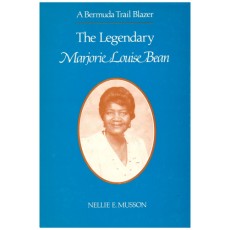 A Bermuda Trail Blazer

The Legendary
Marjorie Louise Bean

NELLIE E. MUSSON